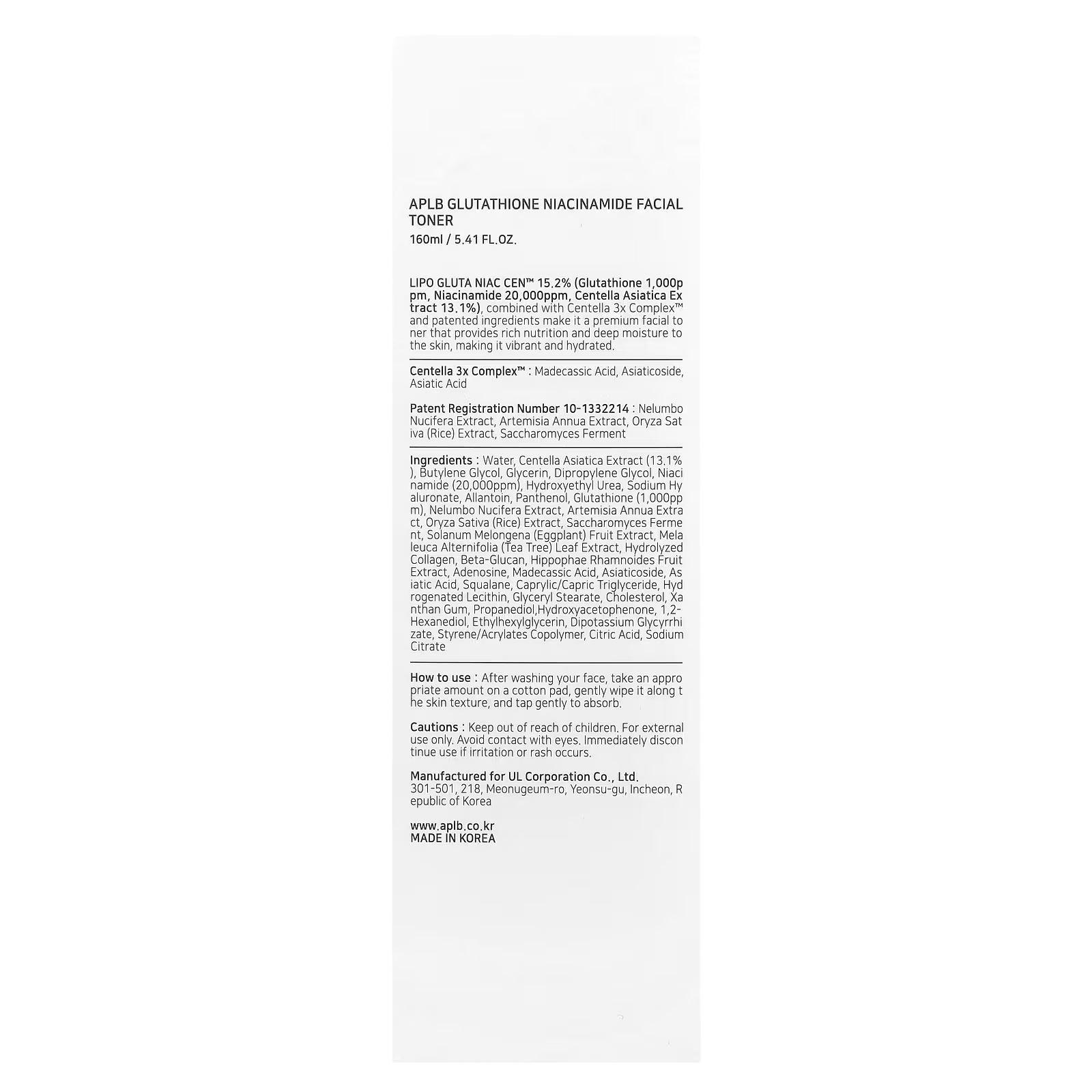 APLB GLUTATHIONE NIACINAMIDE FACIAL TONER
160ml / 5.41 FL.OZ.

LIPO GLUTA NIAC CEN™ 15.2% (Glutathione 1,000ppm, Niacinamide 20,000ppm, Centella Asiatica Extract 13.1%), combined with Centella 3x Complex™ and patented ingredients make it a premium facial toner that provides rich nutrition and deep moisture to the skin, making it vibrant and hydrated.

Centella 3x Complex™ : Madecassic Acid, Asiaticoside, Asiatic Acid

Patent Registration Number 10-1332214 : Nelumbo Nucifera Extract, Artemisia Annua Extract, Oryza Sativa (Rice) Extract, Saccharomyces Ferment

Ingredients : Water, Centella Asiatica Extract (13.1%), Butylene Glycol, Glycerin, Dipropylene Glycol, Niacinamide (20,000ppm), Hydroxyethyl Urea, Sodium Hyaluronate, Allantoin, Panthenol, Glutathione (1,000ppm), Nelumbo Nucifera Extract, Artemisia Annua Extract, Oryza Sativa (Rice) Extract, Saccharomyces Ferment, Solanum Melongena (Eggplant) Fruit Extract, Melaleuca Alternifolia (Tea Tree) Leaf Extract, Hydrolyzed Collagen, Beta-Glucan, Hippophae Rhamnoides Fruit Extract, Adenosine, Madecassic Acid, Asiaticoside, Asiatic Acid, Squalane, Caprylic/Capric Triglyceride, Hydrogenated Lecithin, Glyceryl Stearate, Cholesterol, Xanthan Gum, Propanediol,Hydroxyacetophenone, 1,2-Hexanediol, Ethylhexylglycerin, Dipotassium Glycyrrhizate, Styrene/Acrylates Copolymer, Citric Acid, Sodium Citrate

How to use : After washing your face, take an appropriate amount on a cotton pad, gently wipe it along the skin texture, and tap gently to absorb.

Cautions : Keep out of reach of children. For external use only. Avoid contact with eyes. Immediately discontinue use if irritation or rash occurs.

Manufactured for UL Corporation Co., Ltd.
301-501, 218, Meonugeum-ro, Yeonsu-gu, Incheon, Republic of Korea

www.aplb.co.kr
MADE IN KOREA